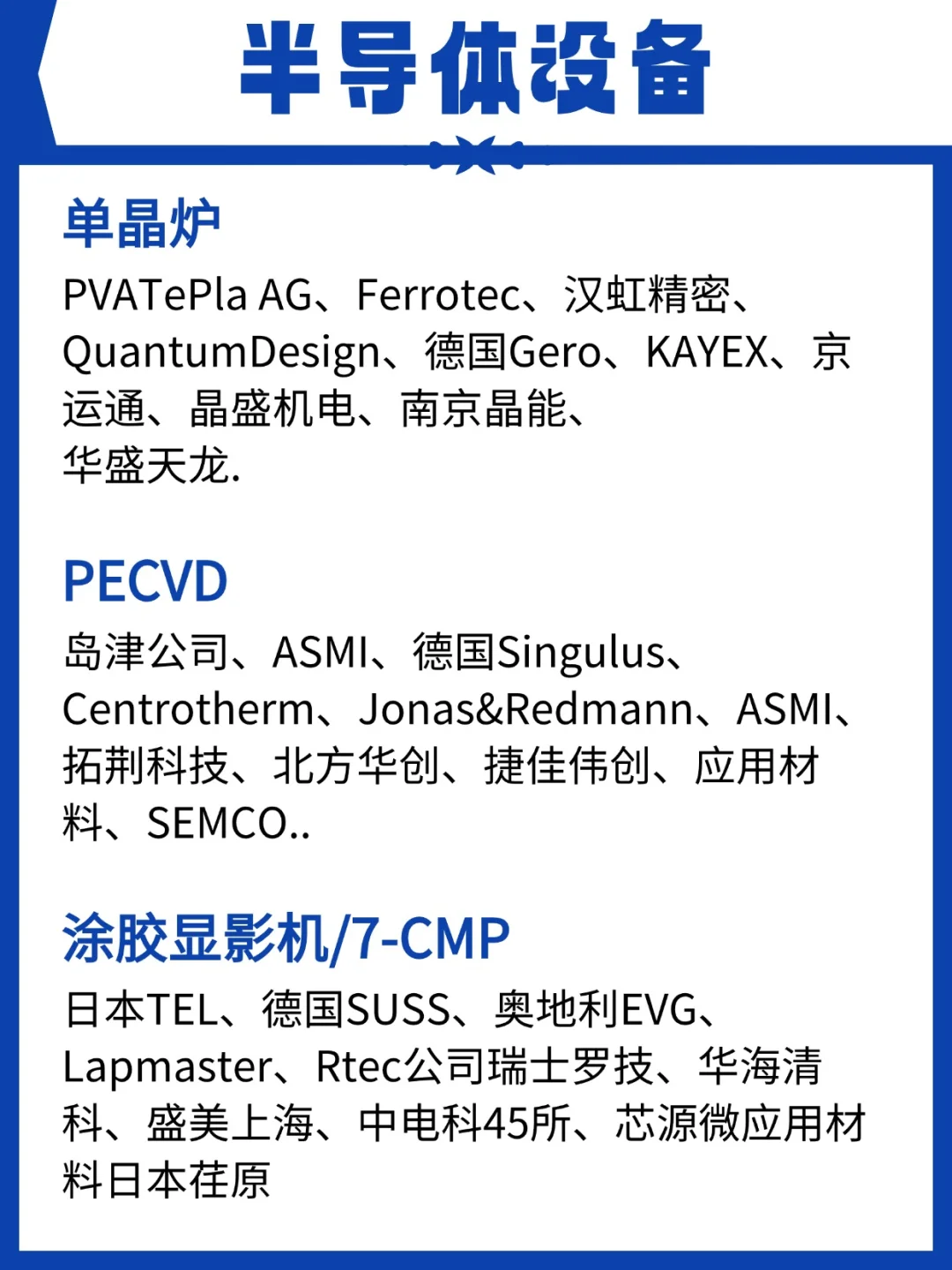 半导体设备

单晶炉

PVATePla AG、Ferrotec、汉虹精密、QuantumDesign、德国Gero、KAYEX、京运通、晶盛机电、南京晶能、华盛天龙.

PECVD

岛津公司、ASMI、德国Singulus、Centrotherm、Jonas&Redmann、ASMI、拓荆科技、北方华创、捷佳伟创、应用材料、SEMCO..

涂胶显影机/7-CMP

日本TEL、德国SUSS、奥地利EVG、Lapmaster、Rtec公司瑞士罗技、华海清科、盛美上海、中电科45所、芯源微应用材料日本荏原